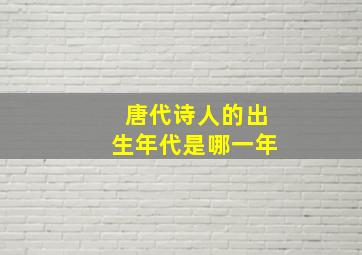 唐代诗人的出生年代是哪一年